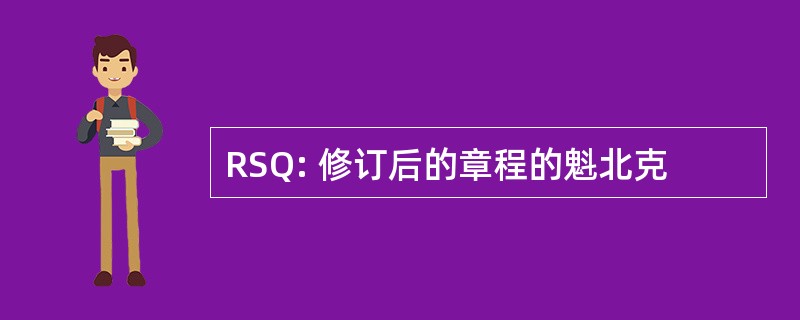 RSQ: 修订后的章程的魁北克